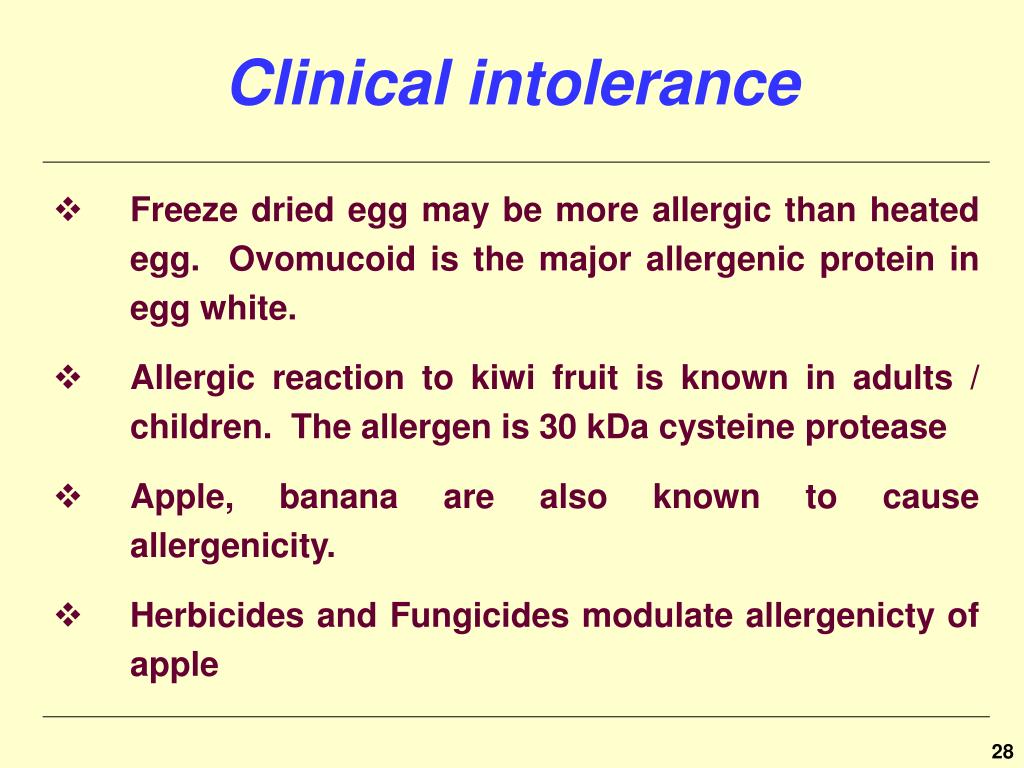 Clinical intolerance

❖ Freeze dried egg may be more allergic than heated egg. Ovomucoid is the major allergenic protein in egg white.

❖ Allergic reaction to kiwi fruit is known in adults / children. The allergen is 30 kDa cysteine protease

❖ Apple, banana are also known to cause allergenicity.

❖ Herbicides and Fungicides modulate allergenicty of apple

28